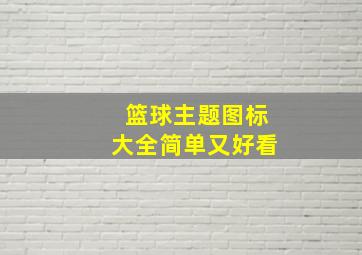 篮球主题图标
大全简单又好看